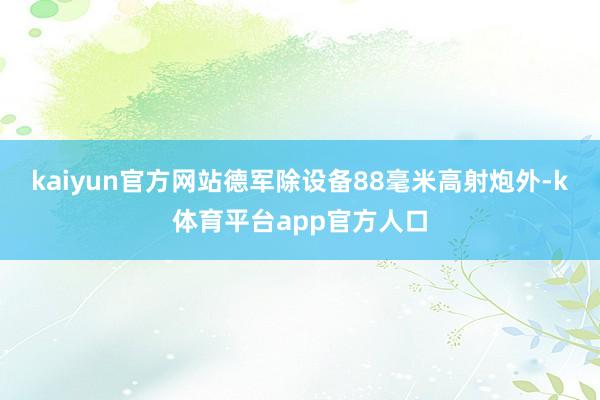 kaiyun官方网站德军除设备88毫米高射炮外-k体育平台app官方人口